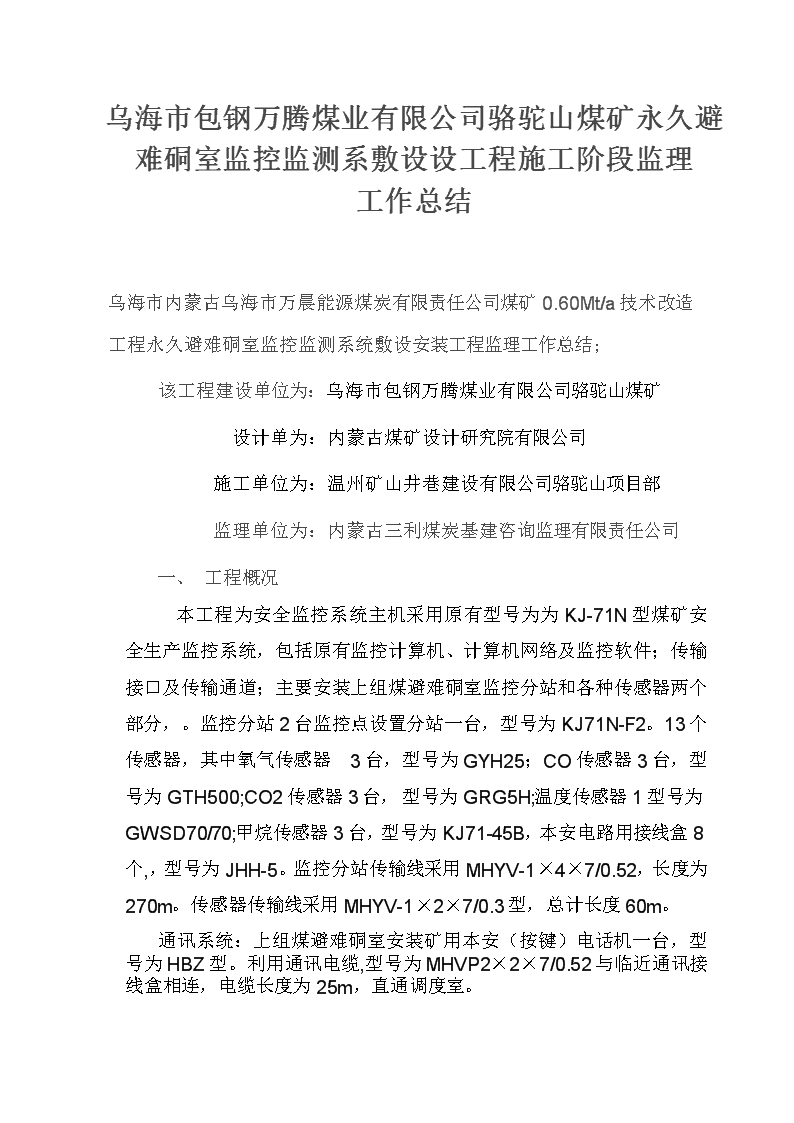 乌海市包钢万腾煤业有限公司骆驼山煤矿永久避难硐室监控监测系敷设设工程施工阶段监理工作总结

乌海市内蒙古乌海市万晨能源煤炭有限责任公司煤矿 0.60Mt/a 技术改造工程永久避难硐室监控监测系统敷设安装工程监理工作总结；

该工程建设单位为：乌海市包钢万腾煤业有限公司骆驼山煤矿

设计单为：内蒙古煤矿设计研究院有限公司

施工单位为：温州矿山井巷建设有限公司骆驼山项目部

监理单位为：内蒙古三利煤炭基建咨询监理有限责任公司

一、 工程概况

本工程为安全监控系统主机采用原有型号为为 KJ-71N 型煤矿安全生产监控系统，包括原有监控计算机、计算机网络及监控软件；传输接口及传输通道；主要安装上组煤避难硐室监控分站和各种传感器两个部分，。监控分站 2 台监控点设置分站一台，型号为 KJ71N-F2。13 个传感器，其中氧气传感器 3 台，型号为 GYH25；CO 传感器 3 台，型号为 GTH500;CO2 传感器 3 台，型号为 GRG5H;温度传感器 1 型号为 GWSD70/70;甲烷传感器 3 台，型号为 KJ71-45B，本安电路用接线盒 8 个,，型号为 JHH-5。监控分站传输线采用 MHYV-1×4×7/0.52，长度为 270m。传感器传输线采用 MHYV-1×2×7/0.3 型，总计长度 60m。

通讯系统：上组煤避难硐室安装矿用本安（按键）电话机一台，型号为 HBZ 型。利用通讯电缆,型号为 MHVP2×2×7/0.52 与临近通讯接线盒相连，电缆长度为 25m，直通调度室。